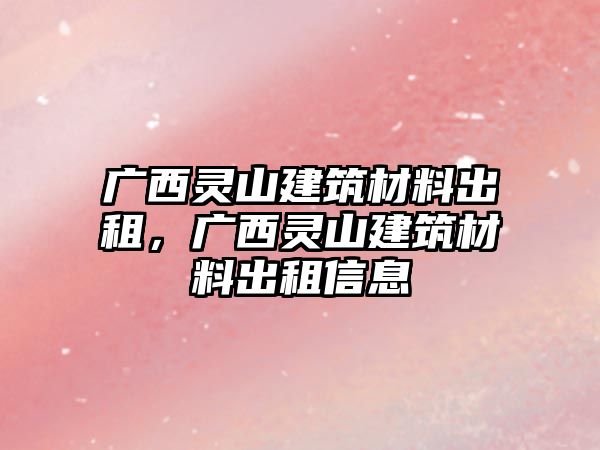 广西灵山建筑材料出租，广西灵山建筑材料出租信息